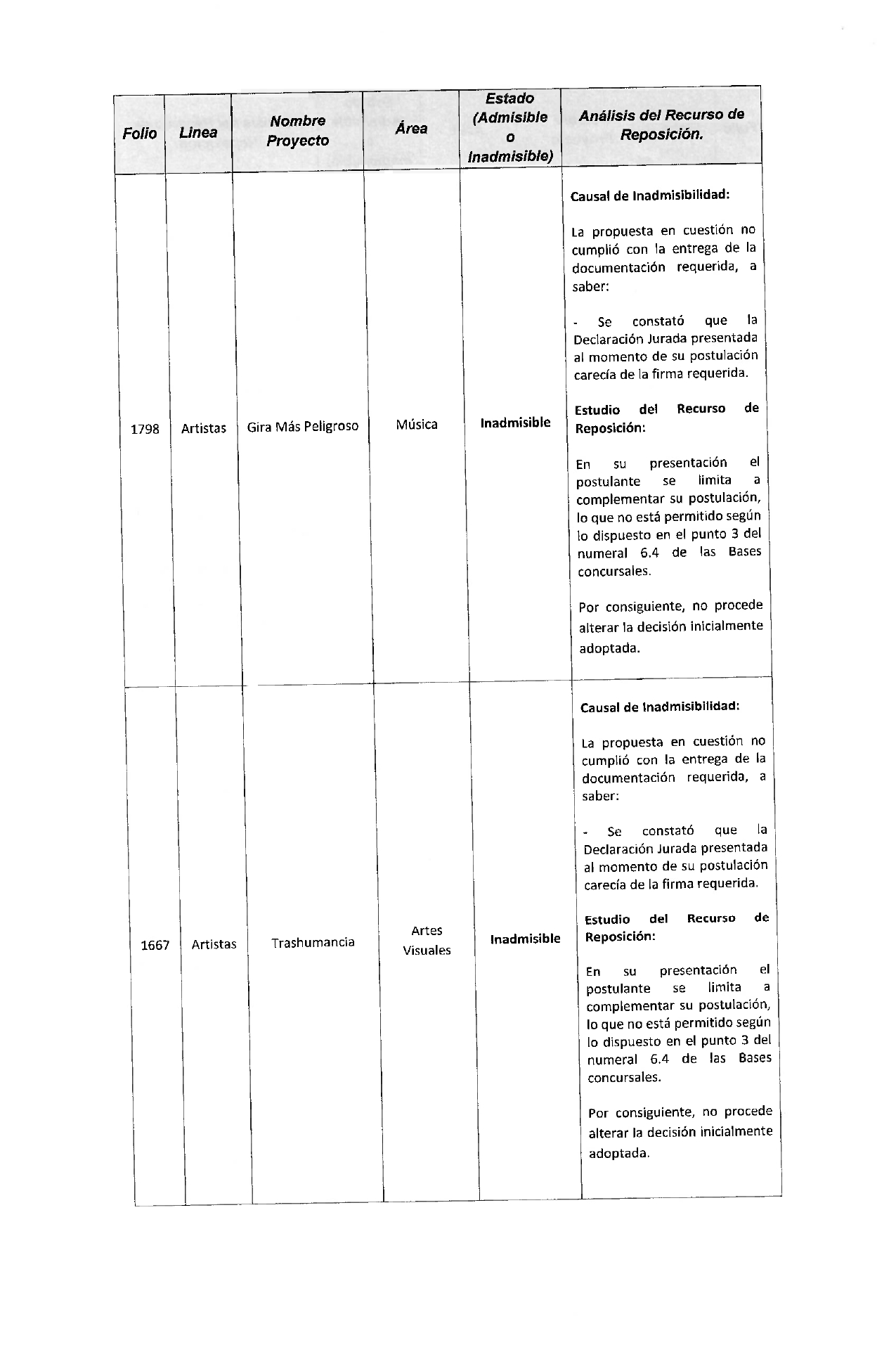 | Folio | Linea | Nombre Proyecto | Área | Estado (Admisible o Inadmisible) | Análisis del Recurso de Reposición. |
|---|---|---|---|---|---|
| 1798 | Artistas | Gira Más Peligroso | Música | Inadmisible | Causal de Inadmisibilidad: La propuesta en cuestión no cumplió con la entrega de la documentación requerida, a saber: - Se constató que la Declaración Jurada presentada al momento de su postulación carecía de la firma requerida. Estudio del Recurso de Reposición: En su presentación el postulante se limita a complementar su postulación, lo que no está permitido según lo dispuesto en el punto 3 del numeral 6.4 de las Bases concursales. Por consiguiente, no procede alterar la decisión inicialmente adoptada. |
| 1667 | Artistas | Trashumancia | Artes Visuales | Inadmisible | Causal de Inadmisibilidad: La propuesta en cuestión no cumplió con la entrega de la documentación requerida, a saber: - Se constató que la Declaración Jurada presentada al momento de su postulación carecía de la firma requerida. Estudio del Recurso de Reposición: En su presentación el postulante se limita a complementar su postulación, lo que no está permitido según lo dispuesto en el punto 3 del numeral 6.4 de las Bases concursales. Por consiguiente, no procede alterar la decisión inicialmente adoptada. |